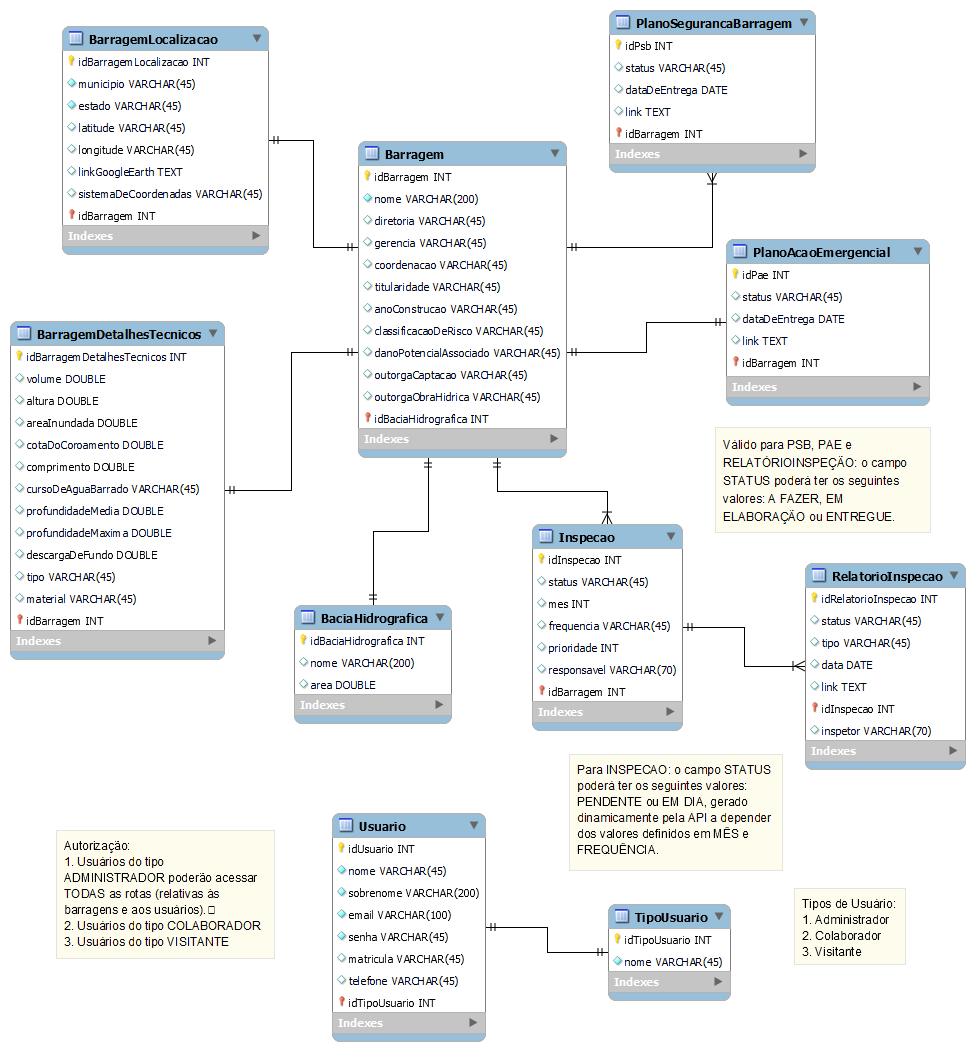 BarragemLocalizacao
idBarragemLocalizacao INT
municipio VARCHAR(45)
estado VARCHAR(45)
latitude VARCHAR(45)
longitude VARCHAR(45)
linkGoogleEarth TEXT
sistemaDeCoordenadas VARCHAR(45)
idBarragem INT
Indexes

PlanoSegurancaBarragem
idPsb INT
status VARCHAR(45)
dataDeEntrega DATE
link TEXT
idBarragem INT
Indexes

Barragem
idBarragem INT
nome VARCHAR(200)
diretoria VARCHAR(45)
gerencia VARCHAR(45)
coordenacao VARCHAR(45)
titularidade VARCHAR(45)
anoConstrucao VARCHAR(45)
classificacaoDeRisco VARCHAR(45)
danoPotencialAssociado VARCHAR(45)
outorgaCaptacao VARCHAR(45)
outorgaObraHidrica VARCHAR(45)
idBaciaHidrografica INT
Indexes

PlanoAcaoEmergencial
idPae INT
status VARCHAR(45)
dataDeEntrega DATE
link TEXT
idBarragem INT
Indexes

BarragemDetalhesTecnicos
idBarragemDetalhesTecnicos INT
volume DOUBLE
altura DOUBLE
areaInundada DOUBLE
cotaDoCoroamento DOUBLE
comprimento DOUBLE
cursoDeAguaBarrado VARCHAR(45)
profundidadeMedia DOUBLE
profundidadeMaxima DOUBLE
descargaDeFundo DOUBLE
tipo VARCHAR(45)
material VARCHAR(45)
idBarragem INT
Indexes

Válido para PSB, PAE e RELATÓRIOINSPEÇÃO: o campo STATUS poderá ter os seguintes valores: A FAZER, EM ELABORAÇÃO ou ENTREGUE.

Inspecao
idInspecao INT
status VARCHAR(45)
mes INT
frequencia VARCHAR(45)
prioridade INT
responsavel VARCHAR(70)
idBarragem INT
Indexes

RelatorioInspecao
idRelatorioInspecao INT
status VARCHAR(45)
tipo VARCHAR(45)
data DATE
link TEXT
idInspecao INT
inspetor VARCHAR(70)
Indexes

BaciaHidrografica
idBaciaHidrografica INT
nome VARCHAR(200)
area DOUBLE
Indexes

Para INSPECAO: o campo STATUS poderá ter os seguintes valores: PENDENTE ou EM DIA, gerado dinamicamente pela API a depender dos valores definidos em MÊS e FREQUÊNCIA.

Autorização:
1. Usuários do tipo ADMINISTRADOR poderão acessar TODAS as rotas (relativas às barragens e aos usuários).
2. Usuários do tipo COLABORADOR
3. Usuários do tipo VISITANTE

Usuario
idUsuario INT
nome VARCHAR(45)
sobrenome VARCHAR(200)
email VARCHAR(100)
senha VARCHAR(45)
matricula VARCHAR(45)
telefone VARCHAR(45)
idTipoUsuario INT
Indexes

TipoUsuario
idTipoUsuario INT
nome VARCHAR(45)
Indexes

Tipos de Usuário:
1. Administrador
2. Colaborador
3. Visitante